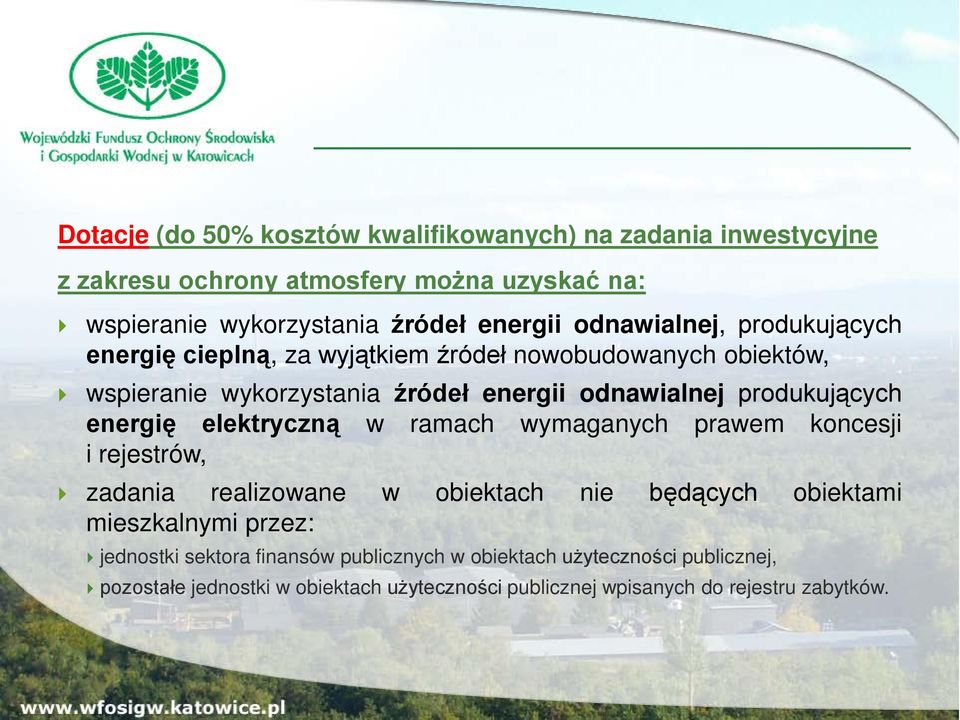 Wojewódzki Fundusz Ochrony Środowiska i Gospodarki Wodnej w Katowicach

Dotacje (do 50% kosztów kwalifikowanych) na zadania inwestycyjne z zakresu ochrony atmosfery można uzyskać na:

wspieranie wykorzystania źródeł energii odnawialnej, produkujących energię cieplną, za wyjątkiem źródeł nowobudowanych obiektów,

wspieranie wykorzystania źródeł energii odnawialnej produkujących energię elektryczną w ramach wymaganych prawem koncesji i rejestrów,

zadania realizowane w obiektach nie będących obiektami mieszkalnymi przez:

jednostki sektora finansów publicznych w obiektach użyteczności publicznej,

pozostałe jednostki w obiektach użyteczności publicznej wpisanych do rejestru zabytków.

www.wfosigw.katowice.pl